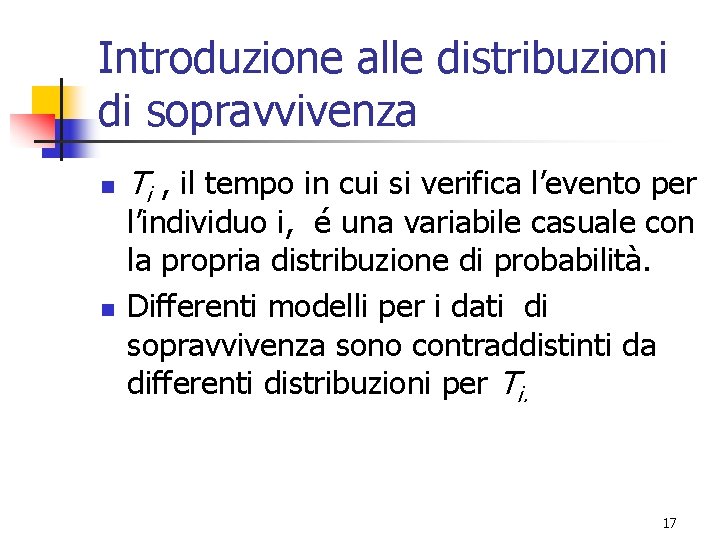 Introduzione alle distribuzioni di sopravvivenza

- $T_i$ , il tempo in cui si verifica l'evento per l'individuo i,  é una variabile casuale con la propria distribuzione di probabilità.
- Differenti modelli per i dati di sopravvivenza sono contraddistinti da differenti distribuzioni per $T_{i,}$

17